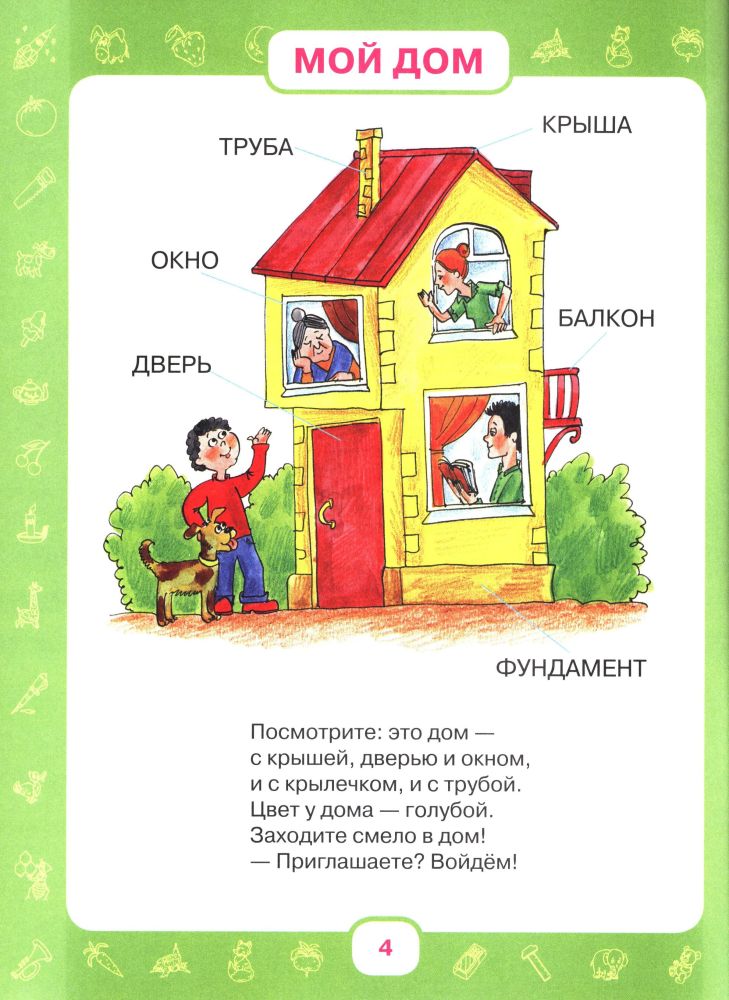 МОЙ ДОМ

ТРУБА

КРЫША

ОКНО

БАЛКОН

ДВЕРЬ

ФУНДАМЕНТ

Посмотрите: это дом —
с крышей, дверью и окном,
и с крылечком, и с трубой.
Цвет у дома — голубой.
Заходите смело в дом!
— Приглашаете? Войдём!

4